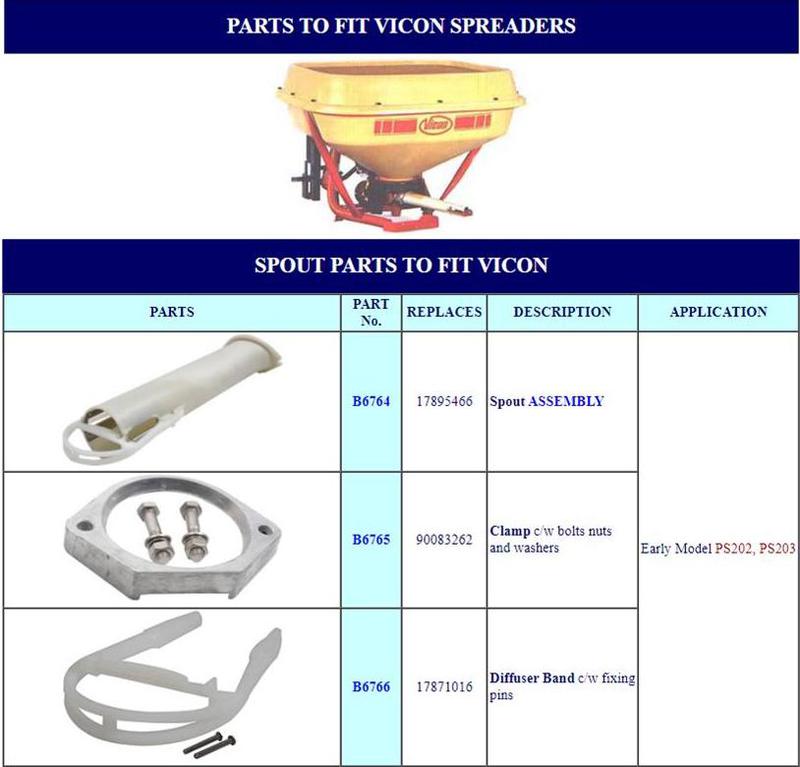 PARTS TO FIT VICON SPREADERS

Vicon

SPOUT PARTS TO FIT VICON

| PARTS | PART No. | REPLACES | DESCRIPTION | APPLICATION |
|---|---|---|---|---|
| | B6764 | 17895466 | Spout ASSEMBLY | Early Model PS202, PS203 |
| | B6765 | 90083262 | Clamp c/w bolts nuts and washers | |
| | B6766 | 17871016 | Diffuser Band c/w fixing pins | |